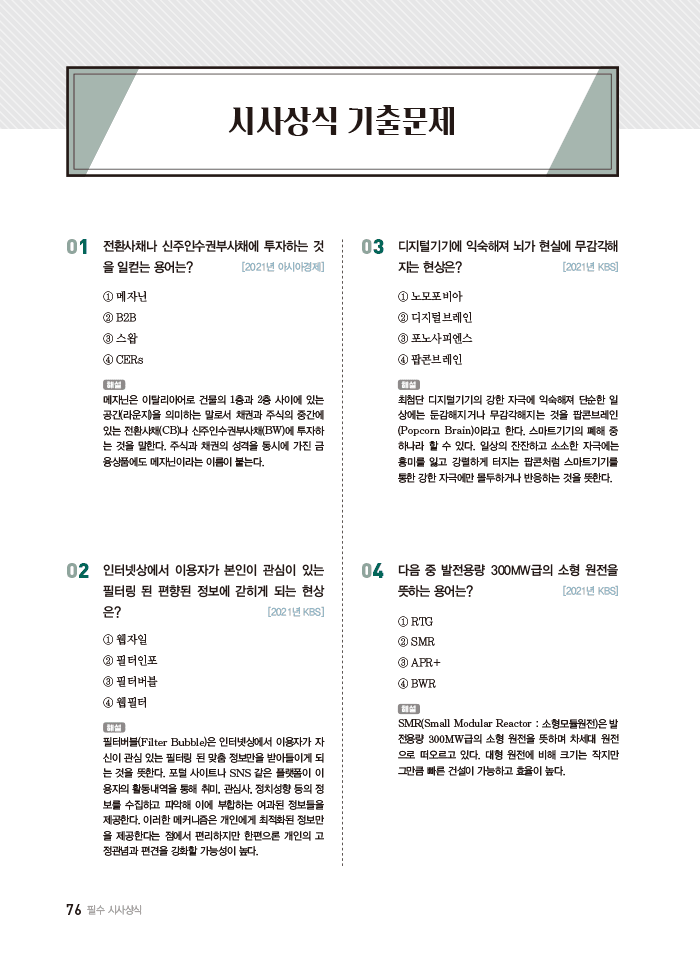 시사상식 기출문제

01 전환사채나 신주인수권부사채에 투자하는 것을 일컫는 용어는? [2021년 아시아경제]

① 메자닌
② B2B
③ 스왑
④ CERs

해설
메자닌은 이탈리아어로 건물의 1층과 2층 사이에 있는 공간(라운지)을 의미하는 말로서 채권과 주식의 중간에 있는 전환사채(CB)나 신주인수권부사채(BW)에 투자하는 것을 말한다. 주식과 채권의 성격을 동시에 가진 금융상품에도 메자닌이라는 이름이 붙는다.

02 인터넷상에서 이용자가 본인이 관심이 있는 필터링 된 편향된 정보에 갇히게 되는 현상은? [2021년 KBS]

① 웹자일
② 필터인포
③ 필터버블
④ 웹필터

해설
필터버블(Filter Bubble)은 인터넷상에서 이용자가 자신이 관심 있는 필터링 된 맞춤 정보만을 받아들이게 되는 것을 뜻한다. 포털 사이트나 SNS 같은 플랫폼이 이용자의 활동내역을 통해 취미, 관심사, 정치성향 등의 정보를 수집하고 파악해 이에 부합하는 여과된 정보들을 제공한다. 이러한 메커니즘은 개인에게 최적화된 정보만을 제공한다는 점에서 편리하지만 한편으론 개인의 고정관념과 편견을 강화할 가능성이 높다.

03 디지털기기에 익숙해져 뇌가 현실에 무감각해지는 현상은? [2021년 KBS]

① 노모포비아
② 디지털브레인
③ 포노사피엔스
④ 팝콘브레인

해설
최첨단 디지털기기의 강한 자극에 익숙해져 단순한 일상에는 둔감해지거나 무감각해지는 것을 팝콘브레인(Popcorn Brain)이라고 한다. 스마트기기의 폐해 중 하나라 할 수 있다. 일상의 잔잔하고 소소한 자극에는 흥미를 잃고 강렬하게 터지는 팝콘처럼 스마트기기를 통한 강한 자극에만 몰두하거나 반응하는 것을 뜻한다.

04 다음 중 발전용량 300MW급의 소형 원전을 뜻하는 용어는? [2021년 KBS]

① RTG
② SMR
③ APR+
④ BWR

해설
SMR(Small Modular Reactor : 소형모듈원전)은 발전용량 300MW급의 소형 원전을 뜻하며 차세대 원전으로 떠오르고 있다. 대형 원전에 비해 크기는 작지만 그만큼 빠른 건설이 가능하고 효율이 높다.

76 필수 시사상식